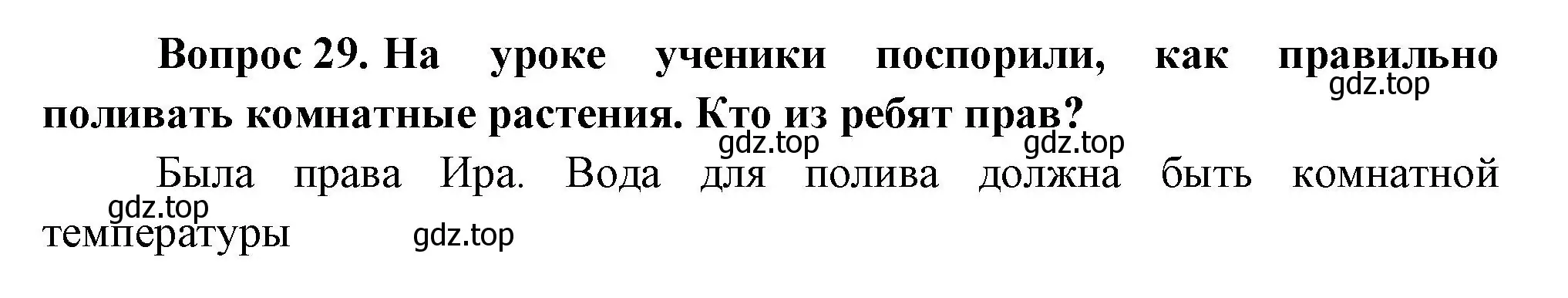 Вопрос 29. На уроке ученики поспорили, как правильно поливать комнатные растения. Кто из ребят прав?

gdz.top

gdz.top gdz.top

Была права Ира. Вода для полива должна быть комнатной температуры

gdz.top

gdz.top